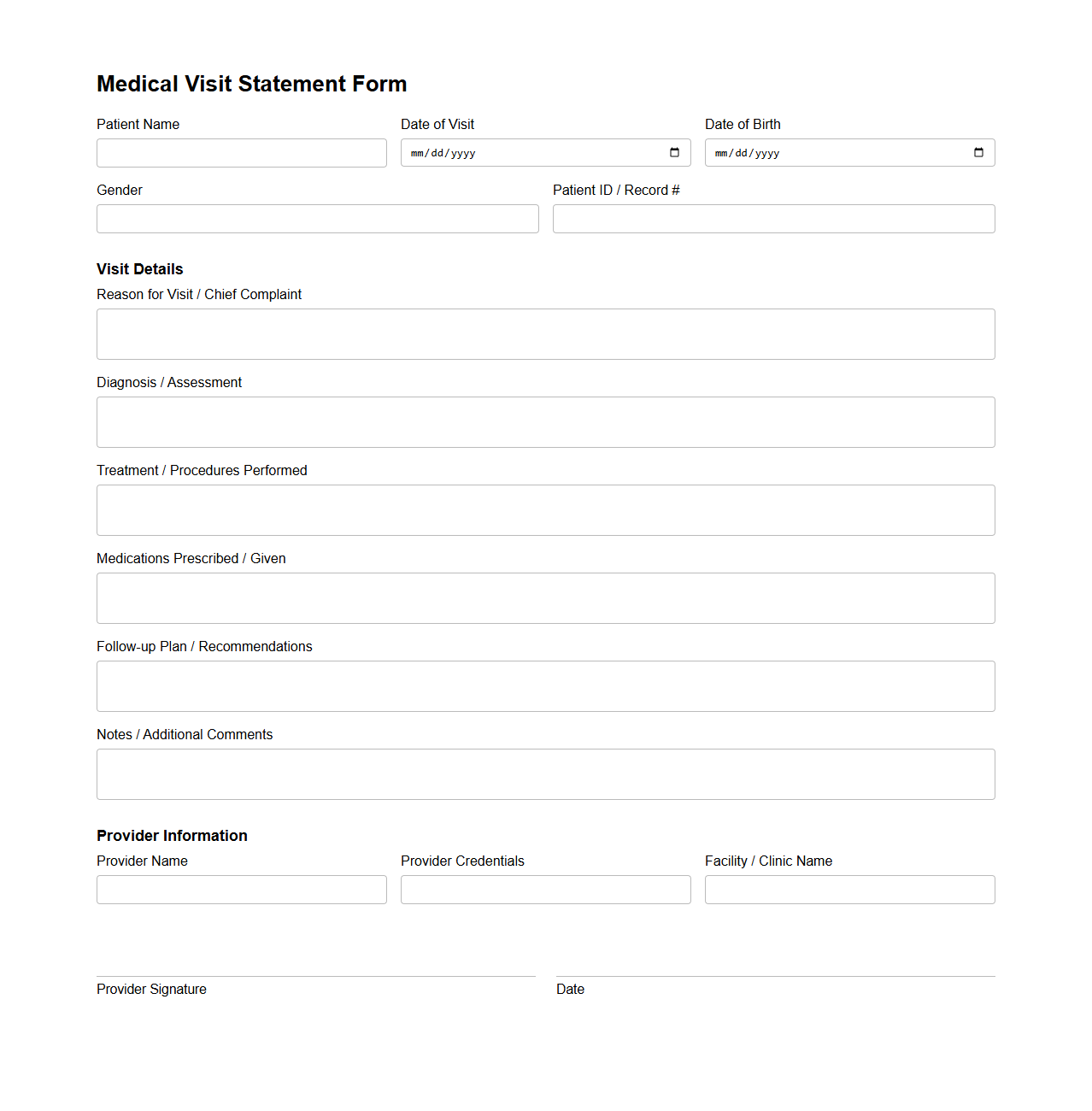 Medical Visit Statement Form

Patient Name

Date of Visit
mm/dd/yyyy

Date of Birth
mm/dd/yyyy

Gender

Patient ID / Record #

Visit Details

Reason for Visit / Chief Complaint

Diagnosis / Assessment

Treatment / Procedures Performed

Medications Prescribed / Given

Follow-up Plan / Recommendations

Notes / Additional Comments

Provider Information

Provider Name

Provider Credentials

Facility / Clinic Name

Provider Signature

Date